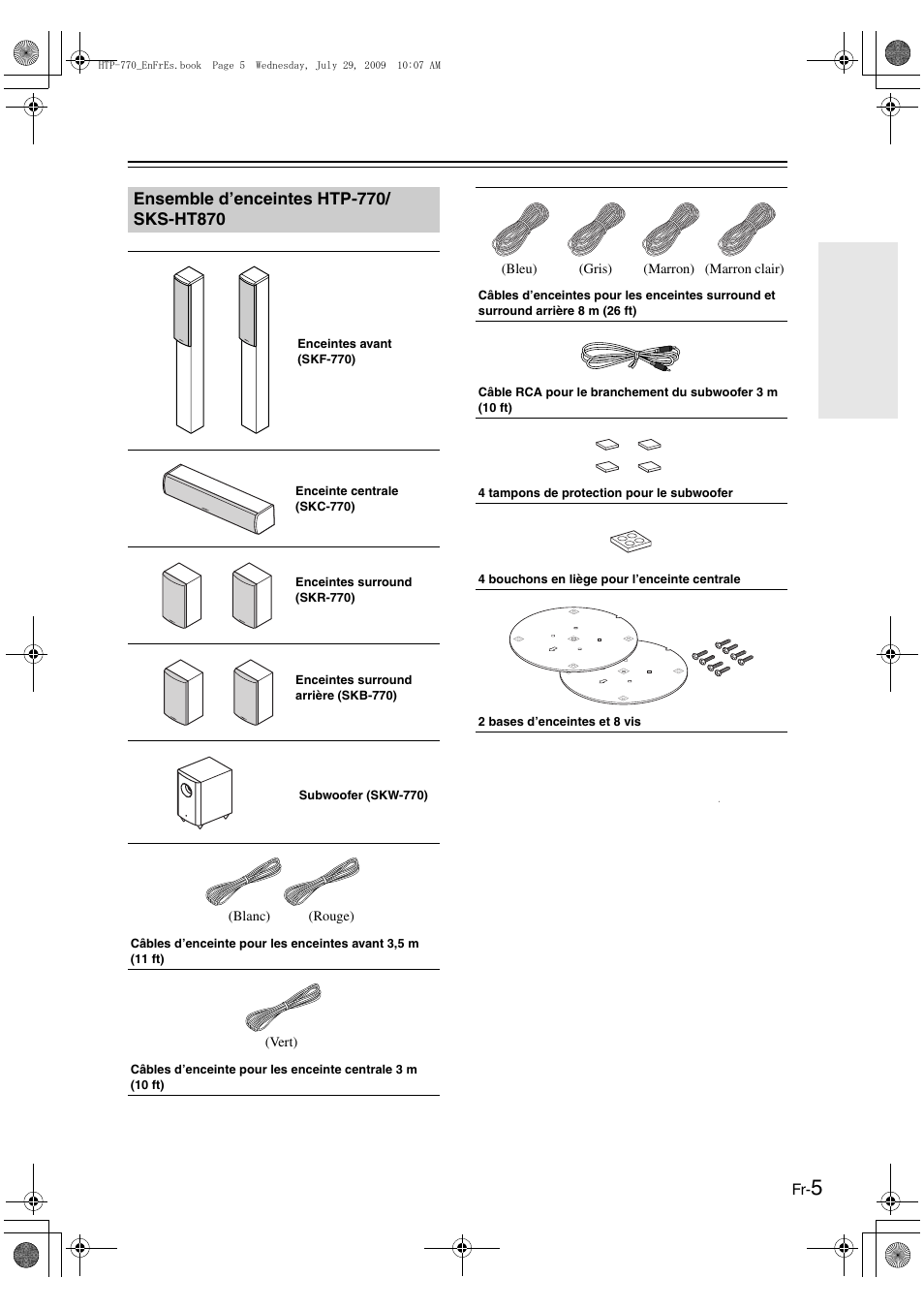 HTP-770_EnFrEs.book Page 5 Wednesday, July 29, 2009 10:07 AM

Ensemble d’enceintes HTP-770/ SKS-HT870

Enceintes avant (SKF-770)

Enceinte centrale (SKC-770)

Enceintes surround (SKR-770)

Enceintes surround arrière (SKB-770)

Subwoofer (SKW-770)

(Blanc) (Rouge)

Câbles d’enceinte pour les enceintes avant 3,5 m (11 ft)

(Vert)

Câbles d’enceinte pour les enceinte centrale 3 m (10 ft)

(Bleu) (Gris) (Marron) (Marron clair)

Câbles d’enceintes pour les enceintes surround et surround arrière 8 m (26 ft)

Câble RCA pour le branchement du subwoofer 3 m (10 ft)

4 tampons de protection pour le subwoofer

4 bouchons en liège pour l’enceinte centrale

2 bases d’enceintes et 8 vis

Fr-5